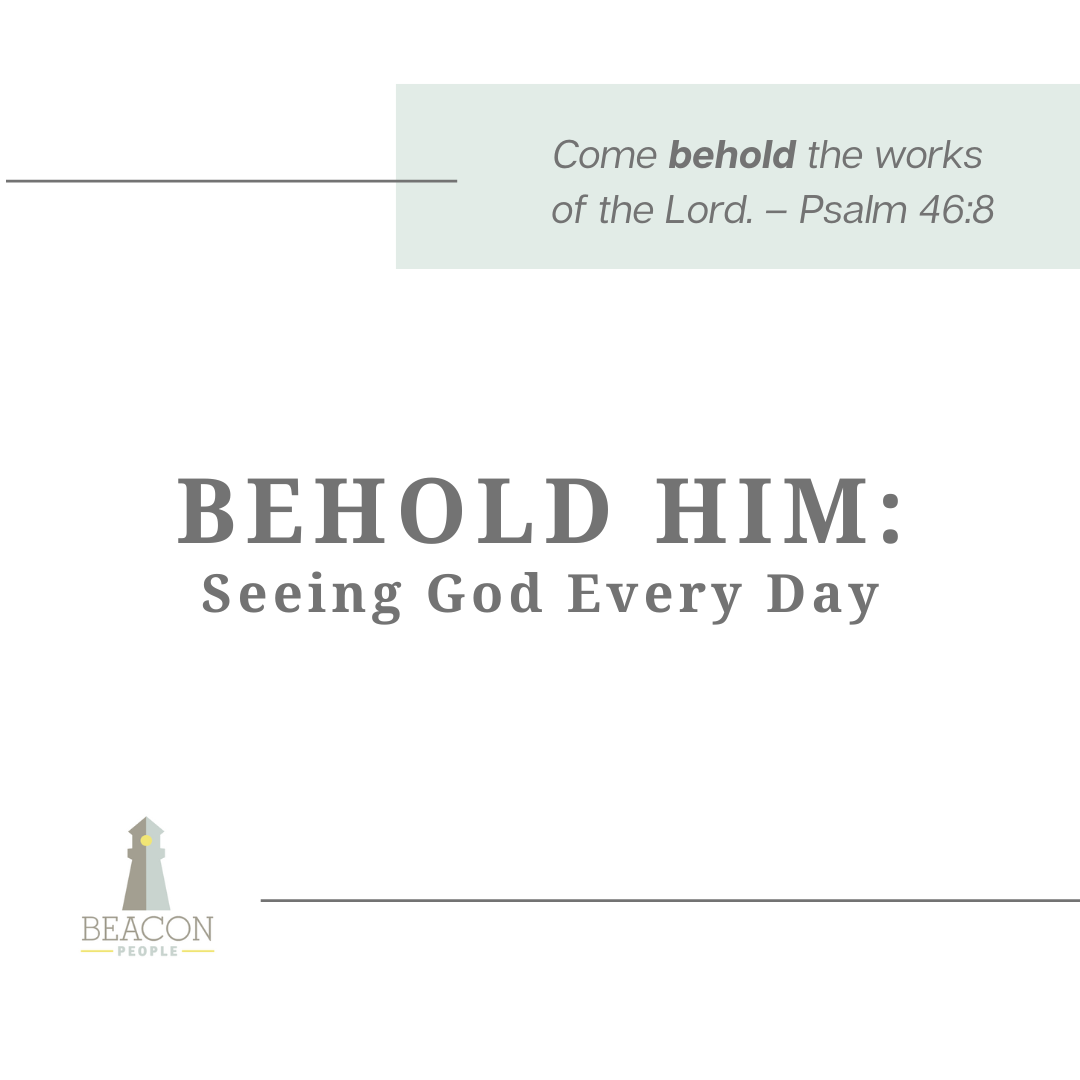 Come behold the works of the Lord. – Psalm 46:8

BEHOLD HIM:
Seeing God Every Day

BEACON
PEOPLE